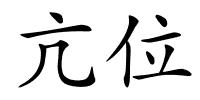 亢位